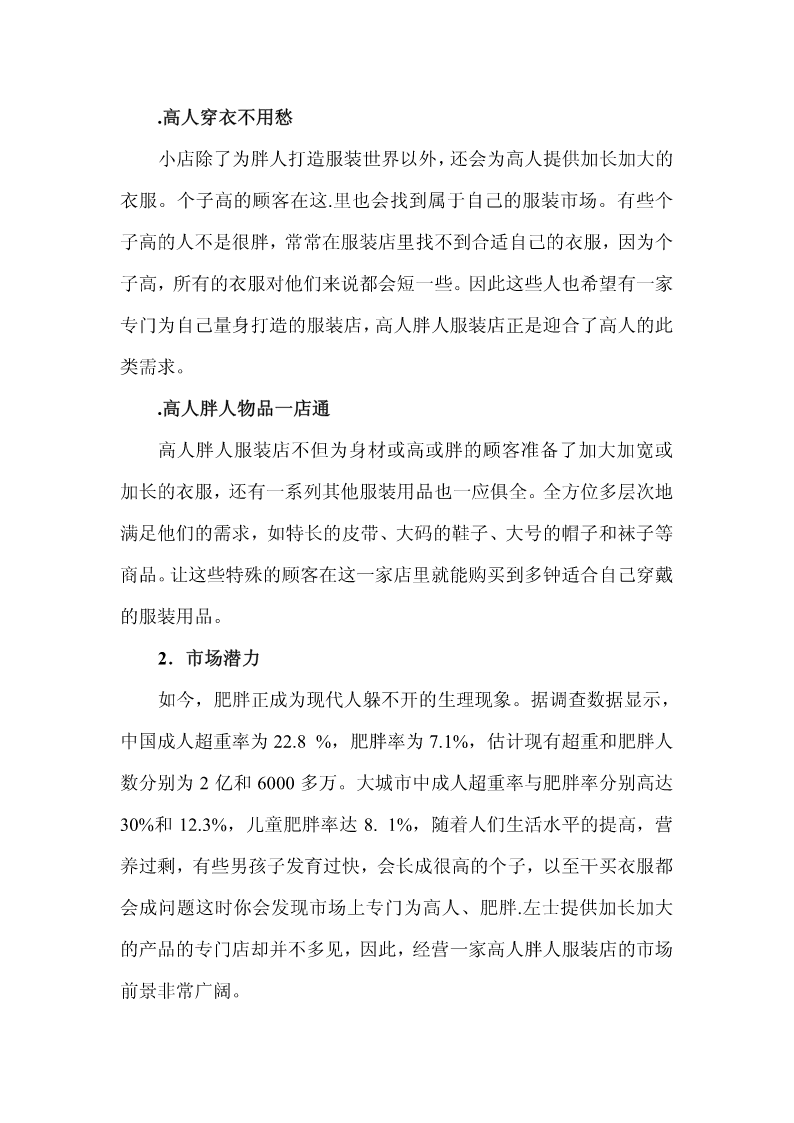 .高人穿衣不用愁

小店除了为胖人打造服装世界以外，还会为高人提供加长加大的衣服。个子高的顾客在这.里也会找到属于自己的服装市场。有些个子高的人不是很胖，常常在服装店里找不到合适自己的衣服，因为个子高，所有的衣服对他们来说都会短一些。因此这些人也希望有一家专门为自己量身打造的服装店，高人胖人服装店正是迎合了高人的此类需求。

.高人胖人物品一店通

高人胖人服装店不但为身材或高或胖的顾客准备了加大加宽或加长的衣服，还有一系列其他服装用品也一应俱全。全方位多层次地满足他们的需求，如特长的皮带、大码的鞋子、大号的帽子和袜子等商品。让这些特殊的顾客在这一家店里就能购买到多钟适合自己穿戴的服装用品。

2．市场潜力

如今，肥胖正成为现代人躲不开的生理现象。据调查数据显示，中国成人超重率为 22.8 %，肥胖率为 7.1%，估计现有超重和肥胖人数分别为 2 亿和 6000 多万。大城市中成人超重率与肥胖率分别高达 30%和 12.3%，儿童肥胖率达 8. 1%，随着人们生活水平的提高，营养过剩，有些男孩子发育过快，会长成很高的个子，以至干买衣服都会成问题这时你会发现市场上专门为高人、肥胖.左士提供加长加大的产品的专门店却并不多见，因此，经营一家高人胖人服装店的市场前景非常广阔。